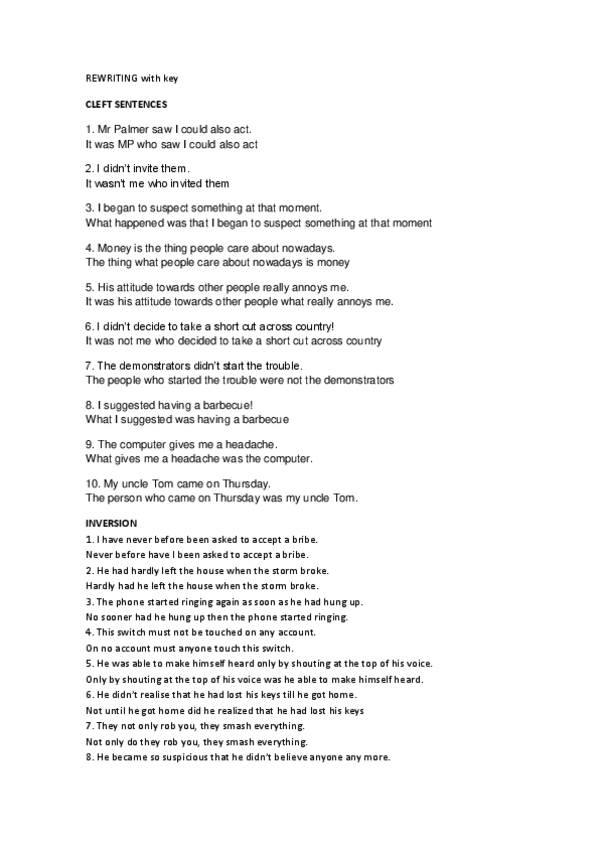 REWRITING with key

CLEFT SENTENCES

1. Mr Palmer saw I could also act.
It was MP who saw I could also act

2. I didn't invite them.
It wasn't me who invited them

3. I began to suspect something at that moment.
What happened was that I began to suspect something at that moment

4. Money is the thing people care about nowadays.
The thing what people care about nowadays is money

5. His attitude towards other people really annoys me.
It was his attitude towards other people what really annoys me.

6. I didn't decide to take a short cut across country!
It was not me who decided to take a short cut across country

7. The demonstrators didn't start the trouble.
The people who started the trouble were not the demonstrators

8. I suggested having a barbecue!
What I suggested was having a barbecue

9. The computer gives me a headache.
What gives me a headache was the computer.

10. My uncle Tom came on Thursday.
The person who came on Thursday was my uncle Tom.

INVERSION
1. I have never before been asked to accept a bribe.
Never before have I been asked to accept a bribe.
2. He had hardly left the house when the storm broke.
Hardly had he left the house when the storm broke.
3. The phone started ringing again as soon as he had hung up.
No sooner had he hung up then the phone started ringing.
4. This switch must not be touched on any account.
On no account must anyone touch this switch.
5. He was able to make himself heard only by shouting at the top of his voice.
Only by shouting at the top of his voice was he able to make himself heard.
6. He didn't realise that he had lost his keys till he got home.
Not until he got home did he realized that he had lost his keys
7. They not only rob you, they smash everything.
Not only do they rob you, they smash everything.
8. He became so suspicious that he didn't believe anyone any more.